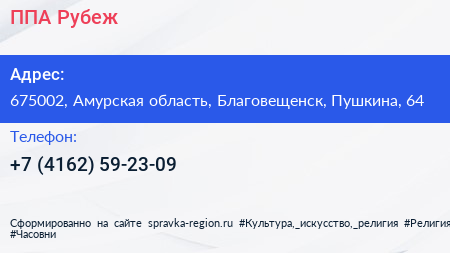 ППА Рубеж

Адрес:

675002, Амурская область, Благовещенск, Пушкина, 64

Телефон:

+7 (4162) 59-23-09

Сформированно на сайте spravka-region.ru #Культура,_искусство,_религия #Религия #Часовни